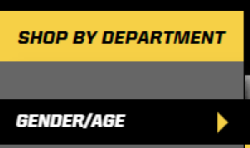 SHOP BY DEPARTMENT

GENDER/AGE